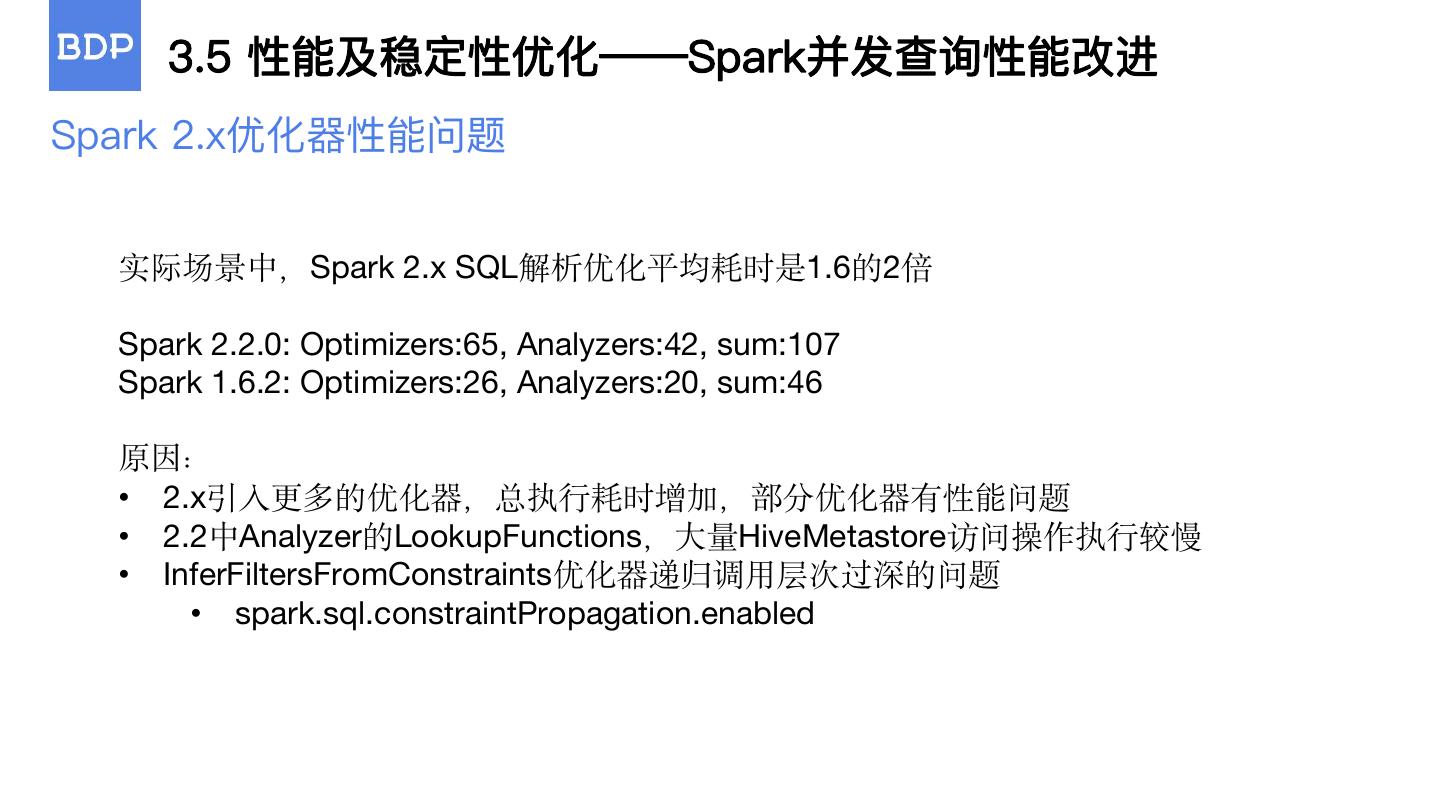 BDP

3.5 性能及稳定性优化——Spark并发查询性能改进

Spark 2.x优化器性能问题

实际场景中，Spark 2.x SQL解析优化平均耗时是1.6的2倍

Spark 2.2.0: Optimizers:65, Analyzers:42, sum:107
Spark 1.6.2: Optimizers:26, Analyzers:20, sum:46

原因：
• 2.x引入更多的优化器，总执行耗时增加，部分优化器有性能问题
• 2.2中Analyzer的LookupFunctions，大量HiveMetastore访问操作执行较慢
• InferFiltersFromConstraints优化器递归调用层次过深的问题
• spark.sql.constraintPropagation.enabled